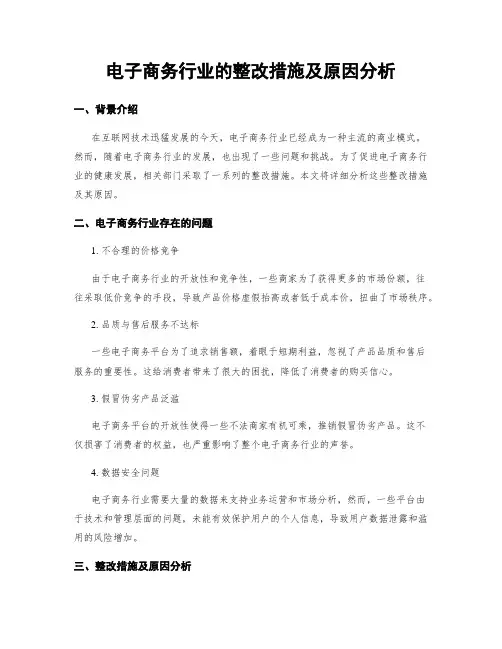 电子商务行业的整改措施及原因分析

一、背景介绍

在互联网技术迅猛发展的今天，电子商务行业已经成为一种主流的商业模式。然而，随着电子商务行业的发展，也出现了一些问题和挑战。为了促进电子商务行业的健康发展，相关部门采取了一系列的整改措施。本文将详细分析这些整改措施及其原因。

二、电子商务行业存在的问题

1. 不合理的价格竞争

由于电子商务行业的开放性和竞争性，一些商家为了获得更多的市场份额，往往采取低价竞争的手段，导致产品价格虚假抬高或者低于成本价，扭曲了市场秩序。

2. 品质与售后服务不达标

一些电子商务平台为了追求销售额，着眼于短期利益，忽视了产品品质和售后服务的重要性。这给消费者带来了很大的困扰，降低了消费者的购买信心。

3. 假冒伪劣产品泛滥

电子商务平台的开放性使得一些不法商家有机可乘，推销假冒伪劣产品。这不仅损害了消费者的权益，也严重影响了整个电子商务行业的声誉。

4. 数据安全问题

电子商务行业需要大量的数据来支持业务运营和市场分析，然而，一些平台由于技术和管理层面的问题，未能有效保护用户的个人信息，导致用户数据泄露和滥用的风险增加。

三、整改措施及原因分析